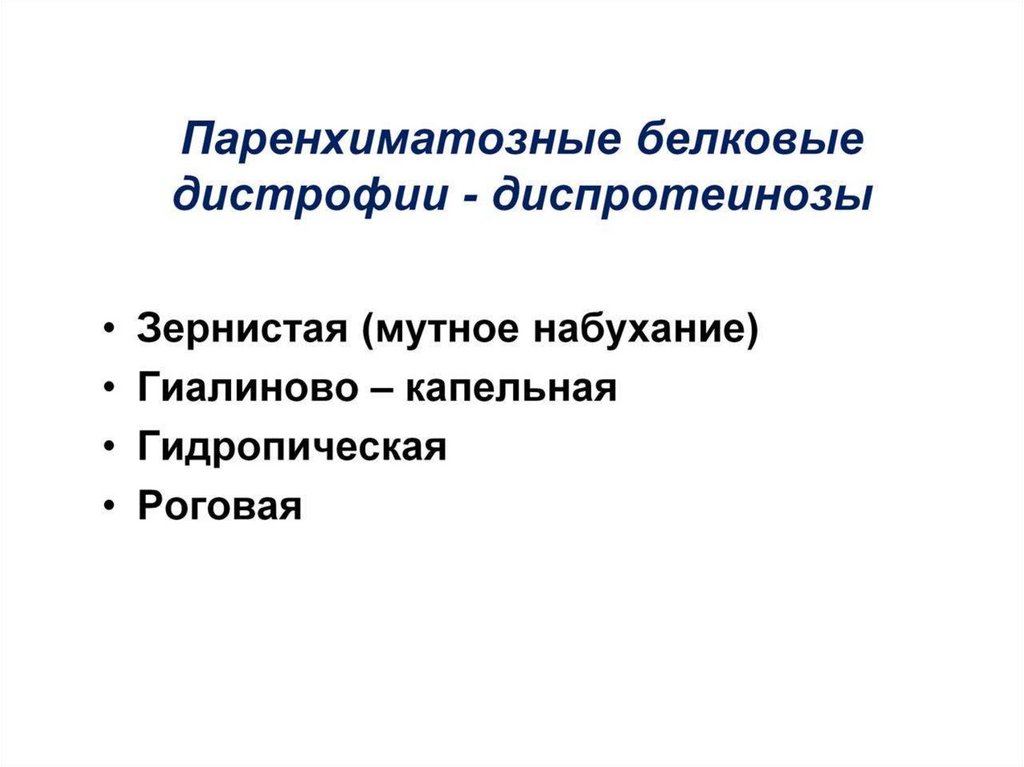 Паренхиматозные белковые дистрофии - диспротеинозы

• Зернистая (мутное набухание)
• Гиалиново – капельная
• Гидропическая
• Роговая